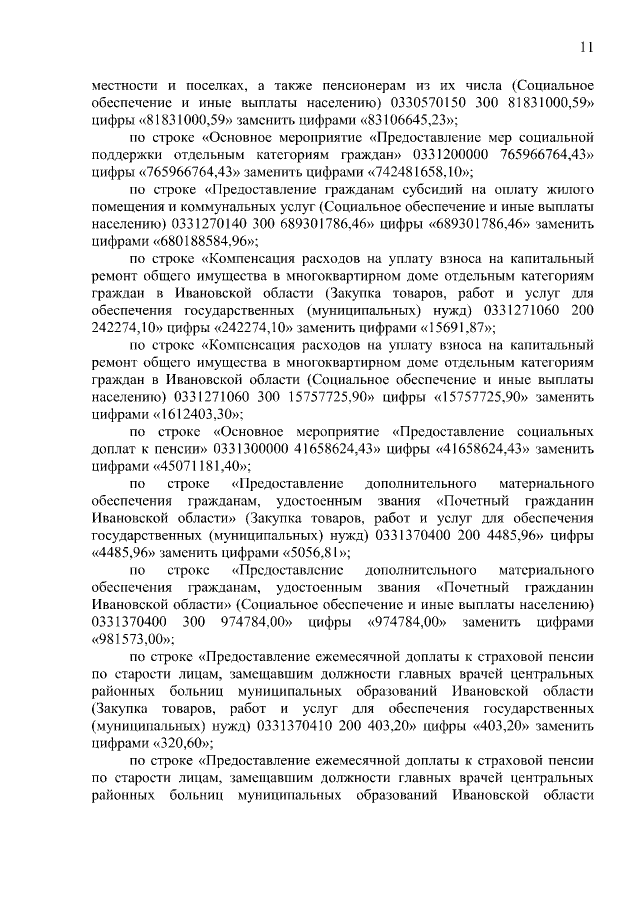 11

местности и поселках, а также пенсионерам из их числа (Социальное обеспечение и иные выплаты населению) 0330570150 300 81831000,59» цифры «81831000,59» заменить цифрами «83106645,23»;

по строке «Основное мероприятие «Предоставление мер социальной поддержки отдельным категориям граждан» 0331200000 765966764,43» цифры «765966764,43» заменить цифрами «742481658,10»;

по строке «Предоставление гражданам субсидий на оплату жилого помещения и коммунальных услуг (Социальное обеспечение и иные выплаты населению) 0331270140 300 689301786,46» цифры «689301786,46» заменить цифрами «680188584,96»;

по строке «Компенсация расходов на уплату взноса на капитальный ремонт общего имущества в многоквартирном доме отдельным категориям граждан в Ивановской области (Закупка товаров, работ и услуг для обеспечения государственных (муниципальных) нужд) 0331271060 200 242274,10» цифры «242274,10» заменить цифрами «15691,87»;

по строке «Компенсация расходов на уплату взноса на капитальный ремонт общего имущества в многоквартирном доме отдельным категориям граждан в Ивановской области (Социальное обеспечение и иные выплаты населению) 0331271060 300 15757725,90» цифры «15757725,90» заменить цифрами «1612403,30»;

по строке «Основное мероприятие «Предоставление социальных доплат к пенсии» 0331300000 41658624,43» цифры «41658624,43» заменить цифрами «45071181,40»;

по строке «Предоставление дополнительного материального обеспечения гражданам, удостоенным звания «Почетный гражданин Ивановской области» (Закупка товаров, работ и услуг для обеспечения государственных (муниципальных) нужд) 0331370400 200 4485,96» цифры «4485,96» заменить цифрами «5056,81»;

по строке «Предоставление дополнительного материального обеспечения гражданам, удостоенным звания «Почетный гражданин Ивановской области» (Социальное обеспечение и иные выплаты населению) 0331370400 300 974784,00» цифры «974784,00» заменить цифрами «981573,00»;

по строке «Предоставление ежемесячной доплаты к страховой пенсии по старости лицам, замещавшим должности главных врачей центральных районных больниц муниципальных образований Ивановской области (Закупка товаров, работ и услуг для обеспечения государственных (муниципальных) нужд) 0331370410 200 403,20» цифры «403,20» заменить цифрами «320,60»;

по строке «Предоставление ежемесячной доплаты к страховой пенсии по старости лицам, замещавшим должности главных врачей центральных районных больниц муниципальных образований Ивановской области